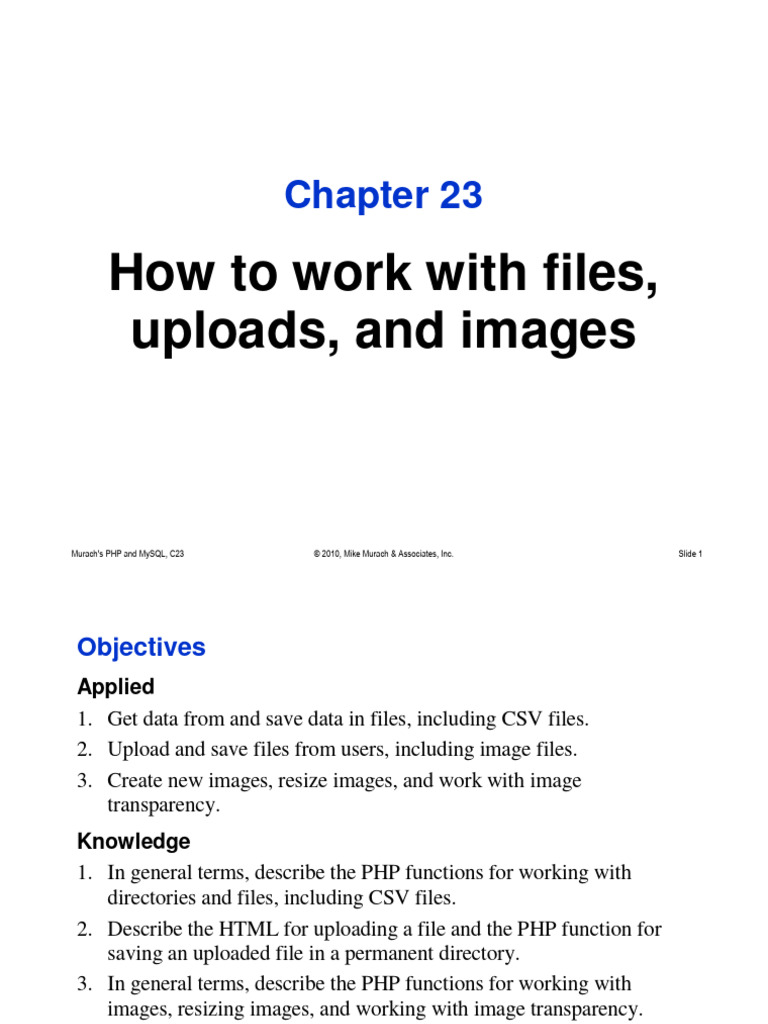 Chapter 23

How to work with files, uploads, and images

Murach's PHP and MySQL, C23

© 2010, Mike Murach & Associates, Inc.

Slide 1

Objectives

Applied

1. Get data from and save data in files, including CSV files.

2. Upload and save files from users, including image files.

3. Create new images, resize images, and work with image transparency.

Knowledge

1. In general terms, describe the PHP functions for working with directories and files, including CSV files.

2. Describe the HTML for uploading a file and the PHP function for saving an uploaded file in a permanent directory.

3. In general terms, describe the PHP functions for working with images, resizing images, and working with image transparency.